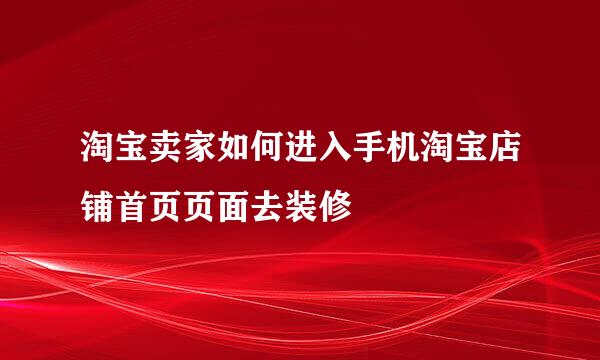 淘宝卖家如何进入手机淘宝店铺首页页面去装修